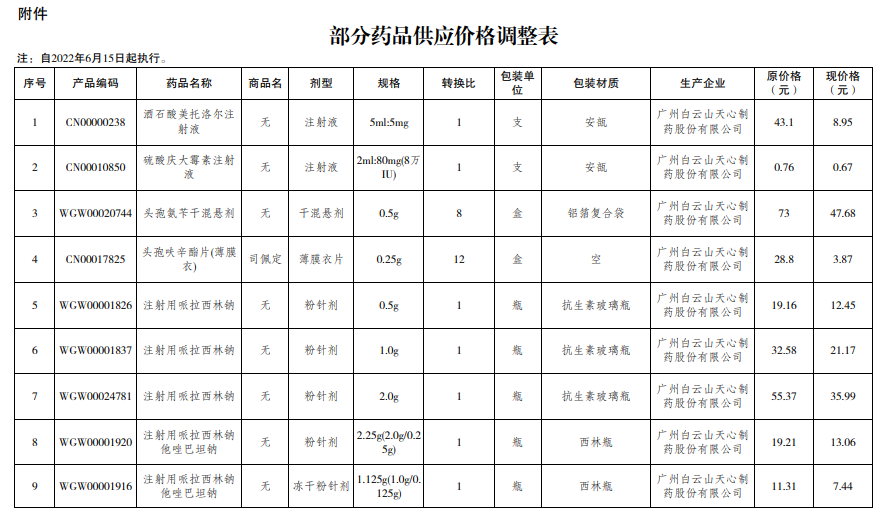 附件

部分药品供应价格调整表

注：自2022年6月15日起执行。

| 序号 | 产品编码 | 药品名称 | 商品名 | 剂型 | 规格 | 转换比 | 包装单位 | 包装材质 | 生产企业 | 原价格（元） | 现价格（元） |
|---|---|---|---|---|---|---|---|---|---|---|---|
| 1 | CN00000238 | 酒石酸美托洛尔注射液 | 无 | 注射液 | 5ml:5mg | 1 | 支 | 安瓿 | 广州白云山天心制药股份有限公司 | 43.1 | 8.95 |
| 2 | CN00010850 | 硫酸庆大霉素注射液 | 无 | 注射液 | 2ml:80mg(8万IU) | 1 | 支 | 安瓿 | 广州白云山天心制药股份有限公司 | 0.76 | 0.67 |
| 3 | WGW00020744 | 头孢氨苄干混悬剂 | 无 | 干混悬剂 | 0.5g | 8 | 盒 | 铝箔复合袋 | 广州白云山天心制药股份有限公司 | 73 | 47.68 |
| 4 | CN00017825 | 头孢呋辛酯片(薄膜衣) | 司佩定 | 薄膜衣片 | 0.25g | 12 | 盒 | 空 | 广州白云山天心制药股份有限公司 | 28.8 | 3.87 |
| 5 | WGW00001826 | 注射用哌拉西林钠 | 无 | 粉针剂 | 0.5g | 1 | 瓶 | 抗生素玻璃瓶 | 广州白云山天心制药股份有限公司 | 19.16 | 12.45 |
| 6 | WGW00001837 | 注射用哌拉西林钠 | 无 | 粉针剂 | 1.0g | 1 | 瓶 | 抗生素玻璃瓶 | 广州白云山天心制药股份有限公司 | 32.58 | 21.17 |
| 7 | WGW00024781 | 注射用哌拉西林钠 | 无 | 粉针剂 | 2.0g | 1 | 瓶 | 抗生素玻璃瓶 | 广州白云山天心制药股份有限公司 | 55.37 | 35.99 |
| 8 | WGW00001920 | 注射用哌拉西林钠他唑巴坦钠 | 无 | 粉针剂 | 2.25g(2.0g/0.25g) | 1 | 瓶 | 西林瓶 | 广州白云山天心制药股份有限公司 | 19.21 | 13.06 |
| 9 | WGW00001916 | 注射用哌拉西林钠他唑巴坦钠 | 无 | 冻干粉针剂 | 1.125g(1.0g/0.125g) | 1 | 瓶 | 西林瓶 | 广州白云山天心制药股份有限公司 | 11.31 | 7.44 |